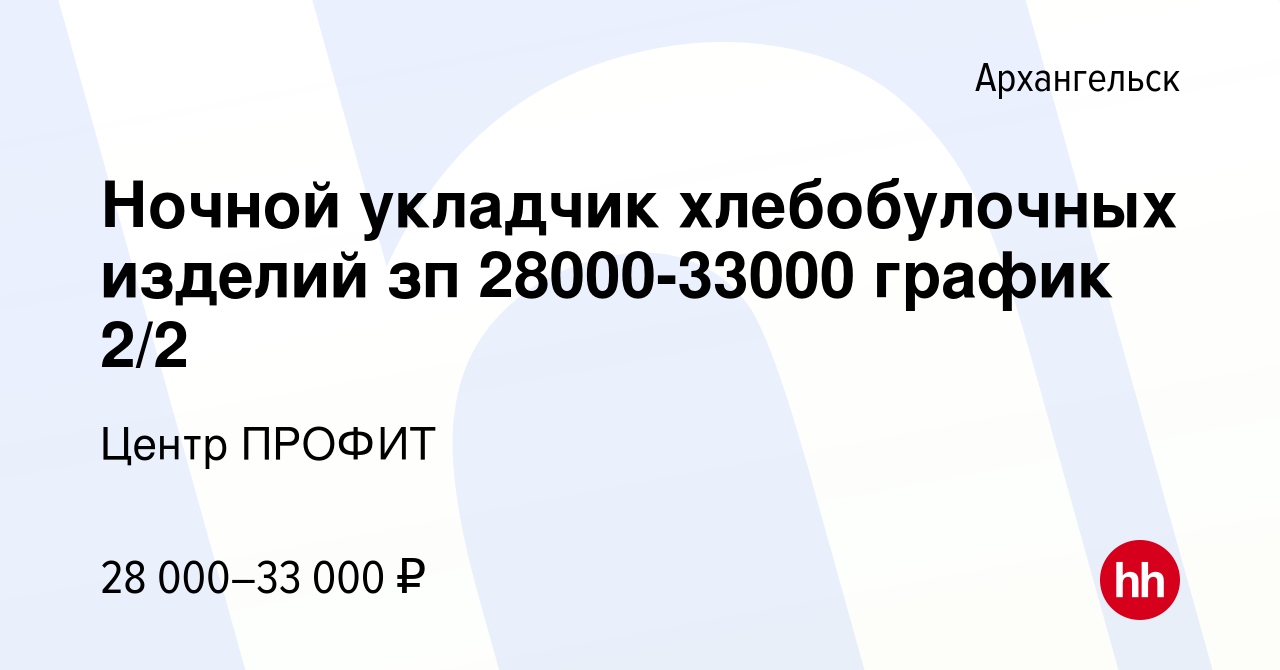 Архангельск

Ночной укладчик хлебобулочных изделий зп 28000-33000 график 2/2

Центр ПРОФИТ

28 000–33 000 ₽

hh